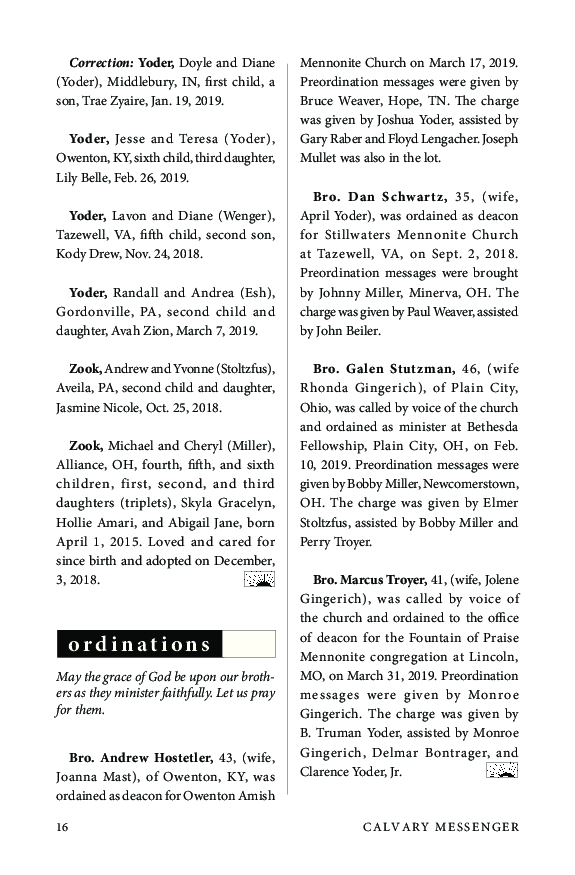 Correction: Yoder, Doyle and Diane (Yoder), Middlebury, IN, first child, a son, Trae Zyaire, Jan. 19, 2019.

Yoder, Jesse and Teresa (Yoder), Owenton, KY, sixth child, third daughter, Lily Belle, Feb. 26, 2019.

Yoder, Lavon and Diane (Wenger), Tazewell, VA, fifth child, second son, Kody Drew, Nov. 24, 2018.

Yoder, Randall and Andrea (Esh), Gordonville, PA, second child and daughter, Avah Zion, March 7, 2019.

Zook, Andrew and Yvonne (Stoltzfus), Aveila, PA, second child and daughter, Jasmine Nicole, Oct. 25, 2018.

Zook, Michael and Cheryl (Miller), Alliance, OH, fourth, fifth, and sixth children, first, second, and third daughters (triplets), Skyla Gracelyn, Hollie Amari, and Abigail Jane, born April 1, 2015. Loved and cared for since birth and adopted on December, 3, 2018.

ordinations

May the grace of God be upon our brothers as they minister faithfully. Let us pray for them.

Bro. Andrew Hostetler, 43, (wife, Joanna Mast), of Owenton, KY, was ordained as deacon for Owenton Amish Mennonite Church on March 17, 2019. Preordination messages were given by Bruce Weaver, Hope, TN. The charge was given by Joshua Yoder, assisted by Gary Raber and Floyd Lengacher. Joseph Mullet was also in the lot.

Bro. Dan Schwartz, 35, (wife, April Yoder), was ordained as deacon for Stillwaters Mennonite Church at Tazewell, VA, on Sept. 2, 2018. Preordination messages were brought by Johnny Miller, Minerva, OH. The charge was given by Paul Weaver, assisted by John Beiler.

Bro. Galen Stutzman, 46, (wife Rhonda Gingerich), of Plain City, Ohio, was called by voice of the church and ordained as minister at Bethesda Fellowship, Plain City, OH, on Feb. 10, 2019. Preordination messages were given by Bobby Miller, Newcomerstown, OH. The charge was given by Elmer Stoltzfus, assisted by Bobby Miller and Perry Troyer.

Bro. Marcus Troyer, 41, (wife, Jolene Gingerich), was called by voice of the church and ordained to the office of deacon for the Fountain of Praise Mennonite congregation at Lincoln, MO, on March 31, 2019. Preordination messages were given by Monroe Gingerich. The charge was given by B. Truman Yoder, assisted by Monroe Gingerich, Delmar Bontrager, and Clarence Yoder, Jr.

16 CALVARY MESSENGER